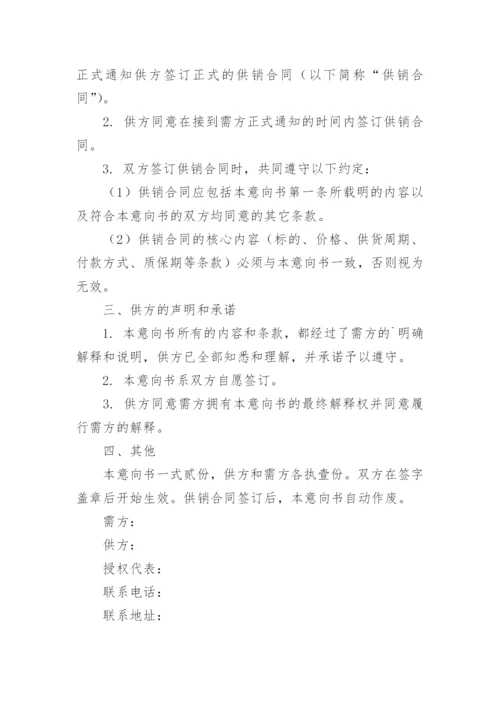 正式通知供方签订正式的供销合同（以下简称“供销合同”）。

2. 供方同意在接到需方正式通知的时间内签订供销合同。

3. 双方签订供销合同时，共同遵守以下约定：

（1）供销合同应包括本意向书第一条所载明的内容以及符合本意向书的双方均同意的其它条款。

（2）供销合同的核心内容（标的、价格、供货周期、付款方式、质保期等条款）必须与本意向书一致，否则视为无效。

三、供方的声明和承诺

1. 本意向书所有的内容和条款，都经过了需方的`明确解释和说明，供方已全部知悉和理解，并承诺予以遵守。

2. 本意向书系双方自愿签订。

3. 供方同意需方拥有本意向书的最终解释权并同意履行需方的解释。

四、其他

本意向书一式贰份，供方和需方各执壹份。双方在签字盖章后开始生效。供销合同签订后，本意向书自动作废。

需方：

供方：

授权代表：

联系电话：

联系地址：